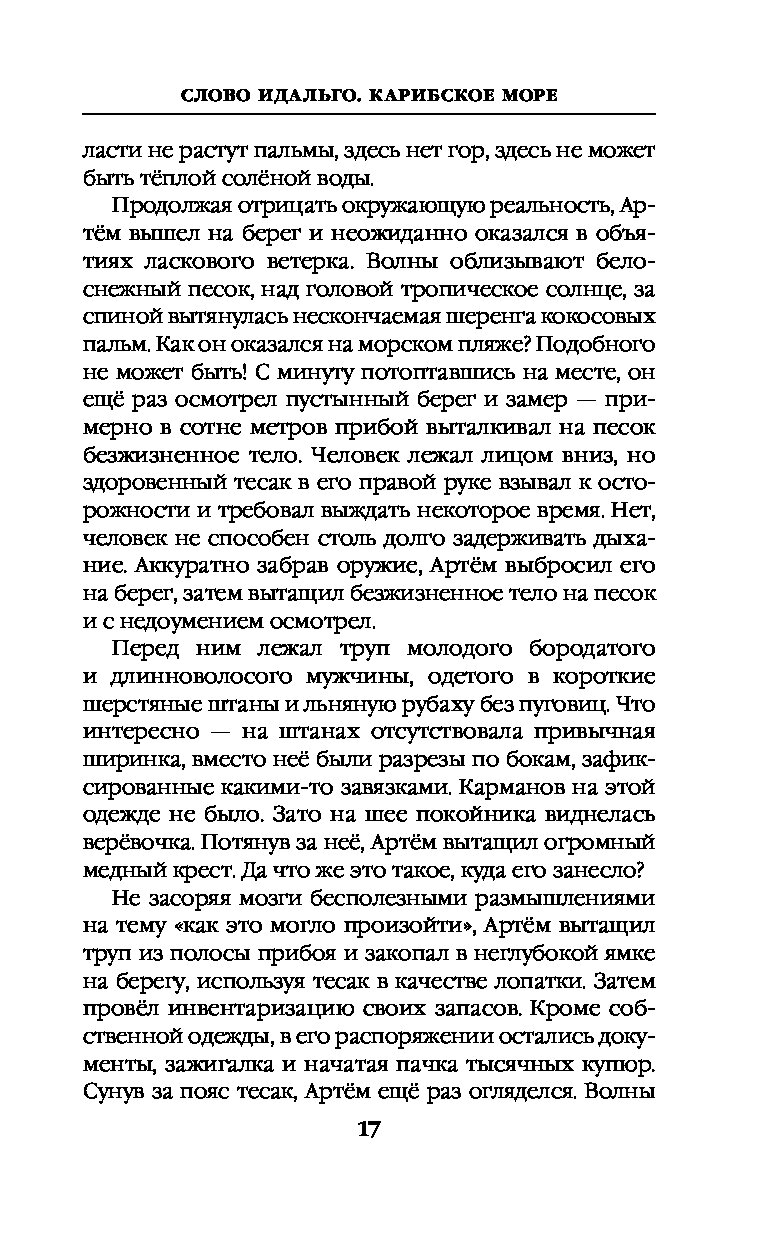 СЛОВО ИДАЛЬГО. КАРИБСКОЕ МОРЕ

ласти не растут пальмы, здесь нет гор, здесь не может быть тёплой солёной воды.

Продолжая отрицать окружающую реальность, Артём вышел на берег и неожиданно оказался в объятиях ласкового ветерка. Волны облизывают белоснежный песок, над головой тропическое солнце, за спиной вытянулась нескончаемая шеренга кокосовых пальм. Как он оказался на морском пляже? Подобного не может быть! С минуту потоптавшись на месте, он ещё раз осмотрел пустынный берег и замер — примерно в сотне метров прибой выталкивал на песок безжизненное тело. Человек лежал лицом вниз, но здоровенный тесак в его правой руке взывал к осторожности и требовал выждать некоторое время. Нет, человек не способен столь долго задерживать дыхание. Аккуратно забрав оружие, Артём выбросил его на берег, затем вытащил безжизненное тело на песок и с недоумением осмотрел.

Перед ним лежал труп молодого бородатого и длинноволосого мужчины, одетого в короткие шерстяные штаны и льняную рубаху без пуговиц. Что интересно — на штанах отсутствовала привычная ширинка, вместо неё были разрезы по бокам, зафиксированные какими-то завязками. Карманов на этой одежде не было. Зато на шее покойника виднелась верёвочка. Потянув за неё, Артём вытащил огромный медный крест. Да что же это такое, куда его занесло?

Не засоряя мозги бесполезными размышлениями на тему «как это могло произойти», Артём вытащил труп из полосы прибоя и закопал в неглубокой ямке на берегу, используя тесак в качестве лопатки. Затем провёл инвентаризацию своих запасов. Кроме собственной одежды, в его распоряжении остались документы, зажигалка и начатая пачка тысячных купюр. Сунув за пояс тесак, Артём ещё раз огляделся. Волны

17